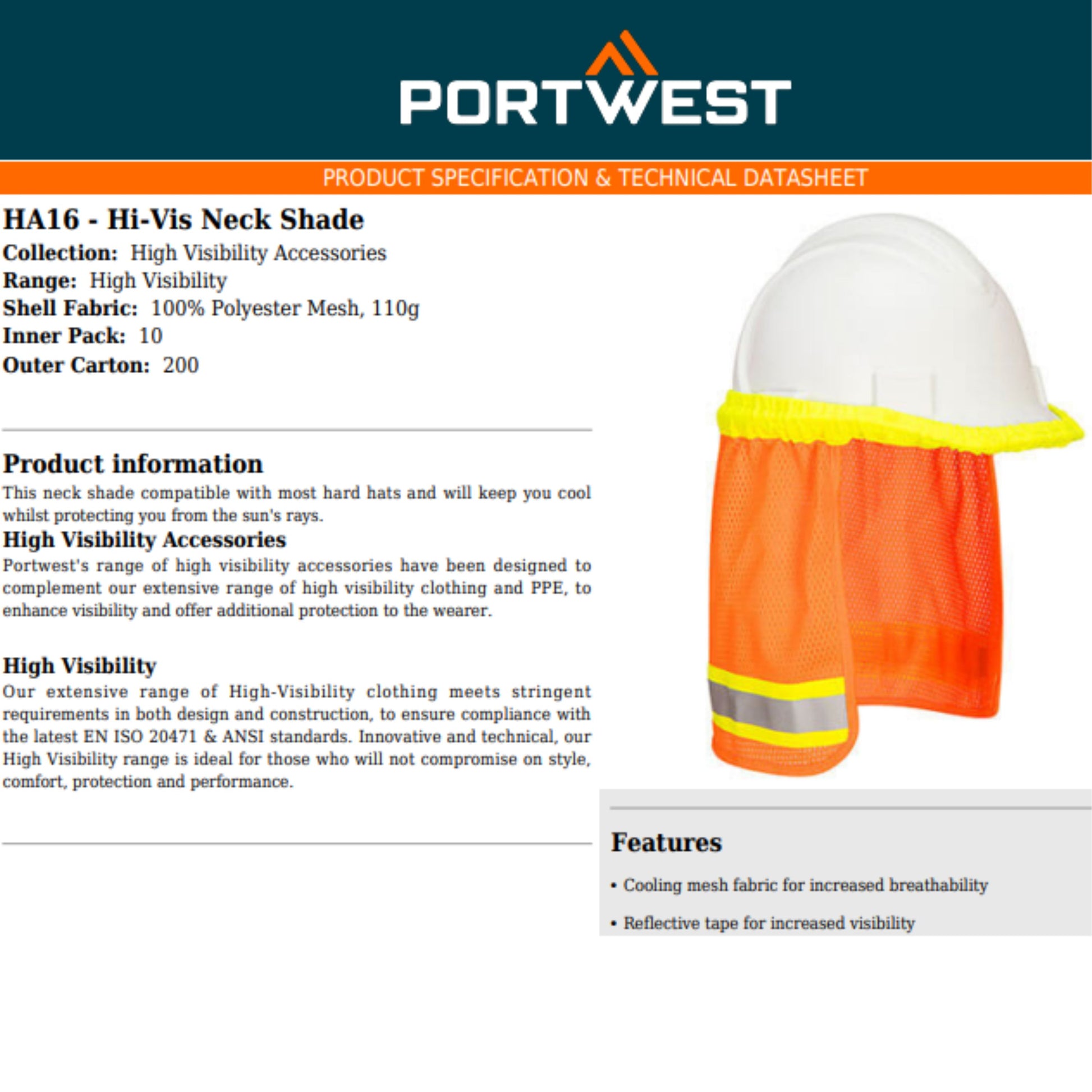 PORTWEST

PRODUCT SPECIFICATION & TECHNICAL DATASHEET

HA16 - Hi-Vis Neck Shade
Collection: High Visibility Accessories
Range: High Visibility
Shell Fabric: 100% Polyester Mesh, 110g
Inner Pack: 10
Outer Carton: 200

Product information
This neck shade compatible with most hard hats and will keep you cool whilst protecting you from the sun's rays.
High Visibility Accessories
Portwest's range of high visibility accessories have been designed to complement our extensive range of high visibility clothing and PPE, to enhance visibility and offer additional protection to the wearer.

High Visibility
Our extensive range of High-Visibility clothing meets stringent requirements in both design and construction, to ensure compliance with the latest EN ISO 20471 & ANSI standards. Innovative and technical, our High Visibility range is ideal for those who will not compromise on style, comfort, protection and performance.

Features
• Cooling mesh fabric for increased breathability
• Reflective tape for increased visibility